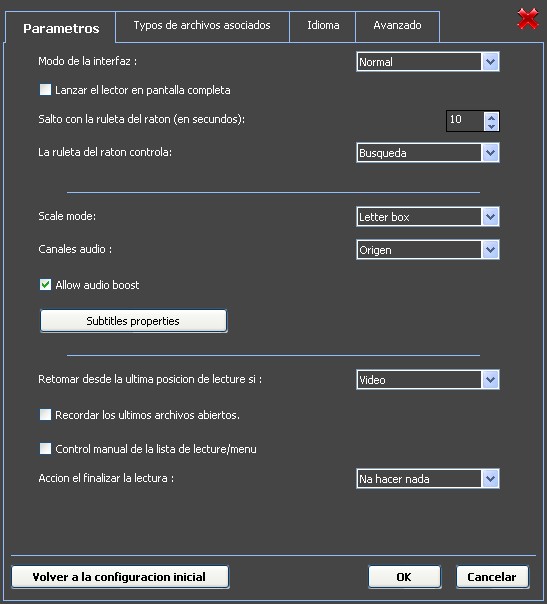 Parametros
Typos de archivos asociados
Idioma
Avanzado

Modo de la interfaz :
Normal

Lanzar el lector en pantalla completa

Salto con la ruleta del raton (en secundos):
10

La ruleta del raton controla:
Busqueda

Scale mode:
Letter box

Canales audio :
Origen

Allow audio boost

Subtitles properties

Retomar desde la ultima posicion de lecture si :
Video

Recordar los ultimos archivos abiertos.

Control manual de la lista de lecture/menu

Accion el finalizar la lectura :
Na hacer nada

Volver a la configuracion inicial
OK
Cancelar